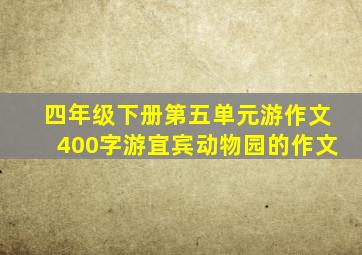 四年级下册第五单元游作文
400字游宜宾动物园的作文